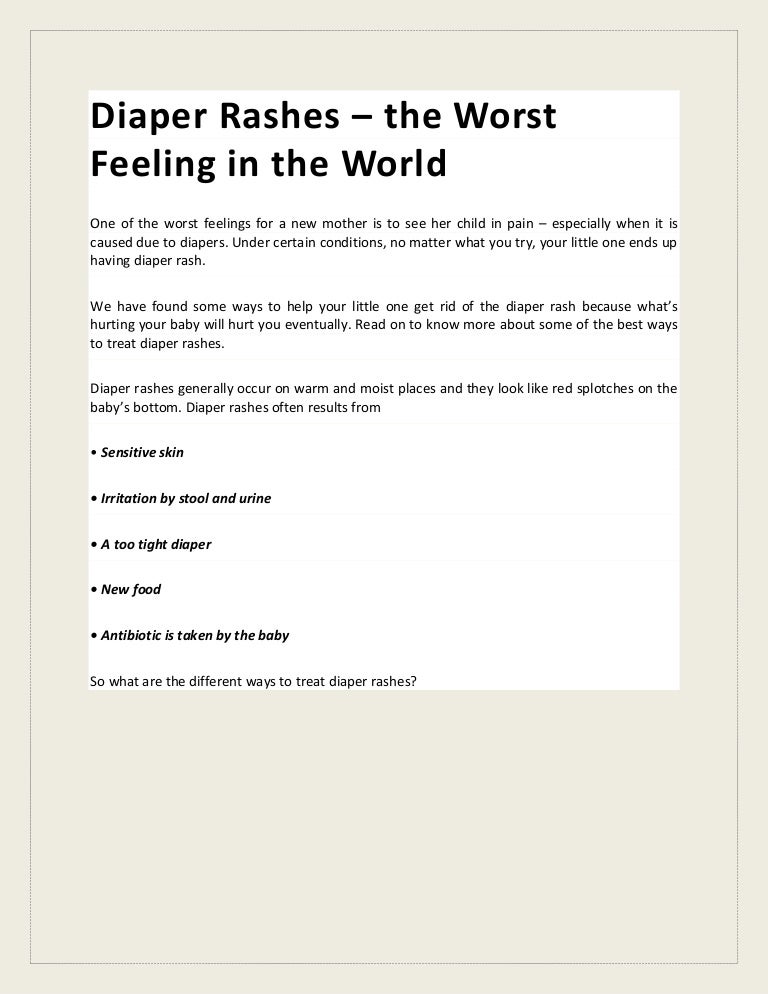 Diaper Rashes – the Worst Feeling in the World

One of the worst feelings for a new mother is to see her child in pain – especially when it is caused due to diapers. Under certain conditions, no matter what you try, your little one ends up having diaper rash.

We have found some ways to help your little one get rid of the diaper rash because what's hurting your baby will hurt you eventually. Read on to know more about some of the best ways to treat diaper rashes.

Diaper rashes generally occur on warm and moist places and they look like red splotches on the baby's bottom. Diaper rashes often results from

• Sensitive skin

• Irritation by stool and urine

• A too tight diaper

• New food

• Antibiotic is taken by the baby

So what are the different ways to treat diaper rashes?